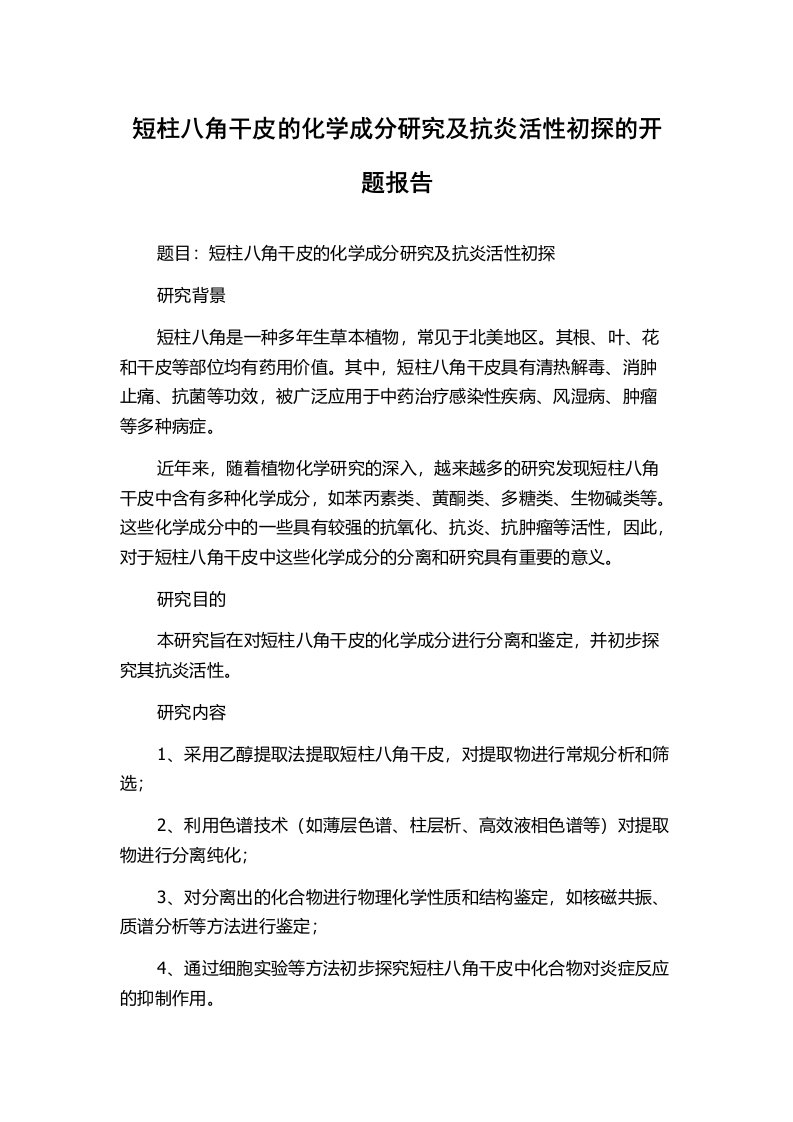 短柱八角干皮的化学成分研究及抗炎活性初探的开题报告

题目：短柱八角干皮的化学成分研究及抗炎活性初探

研究背景

短柱八角是一种多年生草本植物，常见于北美地区。其根、叶、花和干皮等部位均有药用价值。其中，短柱八角干皮具有清热解毒、消肿止痛、抗菌等功效，被广泛应用于中药治疗感染性疾病、风湿病、肿瘤等多种病症。

近年来，随着植物化学研究的深入，越来越多的研究发现短柱八角干皮中含有多种化学成分，如苯丙素类、黄酮类、多糖类、生物碱类等。这些化学成分中的一些具有较强的抗氧化、抗炎、抗肿瘤等活性，因此，对于短柱八角干皮中这些化学成分的分离和研究具有重要的意义。

研究目的

本研究旨在对短柱八角干皮的化学成分进行分离和鉴定，并初步探究其抗炎活性。

研究内容

1、采用乙醇提取法提取短柱八角干皮，对提取物进行常规分析和筛选；

2、利用色谱技术（如薄层色谱、柱层析、高效液相色谱等）对提取物进行分离纯化；

3、对分离出的化合物进行物理化学性质和结构鉴定，如核磁共振、质谱分析等方法进行鉴定；

4、通过细胞实验等方法初步探究短柱八角干皮中化合物对炎症反应的抑制作用。